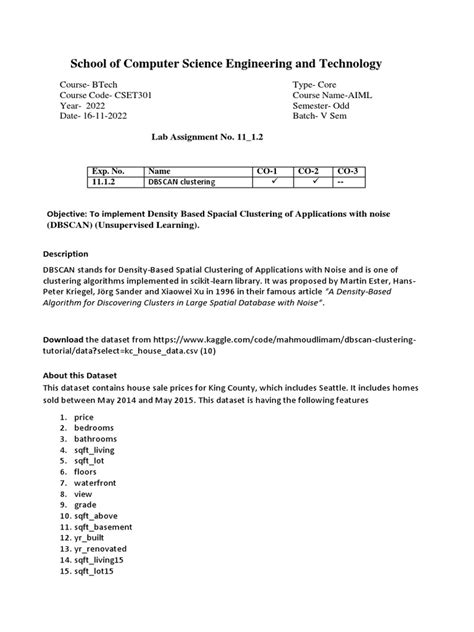 School of Computer Science Engineering and Technology

Course- BTech
Course Code- CSET301
Year- 2022
Date- 16-11-2022

Type- Core
Course Name-AIML
Semester- Odd
Batch- V Sem

Lab Assignment No. 11_1.2

| Exp. No. | Name | CO-1 | CO-2 | CO-3 |
|---|---|---|---|---|
| 11.1.2 | DBSCAN clustering | ✓ | ✓ | -- |

Objective: To implement Density Based Spacial Clustering of Applications with noise (DBSCAN) (Unsupervised Learning).

Description
DBSCAN stands for Density-Based Spatial Clustering of Applications with Noise and is one of clustering algorithms implemented in scikit-learn library. It was proposed by Martin Ester, Hans-Peter Kriegel, Jörg Sander and Xiaowei Xu in 1996 in their famous article "A Density-Based Algorithm for Discovering Clusters in Large Spatial Database with Noise".

Download the dataset from https://www.kaggle.com/code/mahmoudlimam/dbscan-clustering-tutorial/data?select=kc_house_data.csv (10)

About this Dataset
This dataset contains house sale prices for King County, which includes Seattle. It includes homes sold between May 2014 and May 2015. This dataset is having the following features

1. price
2. bedrooms
3. bathrooms
4. sqft_living
5. sqft_lot
6. floors
7. waterfront
8. view
9. grade
10. sqft_above
11. sqft_basement
12. yr_built
13. yr_renovated
14. sqft_living15
15. sqft_lot15